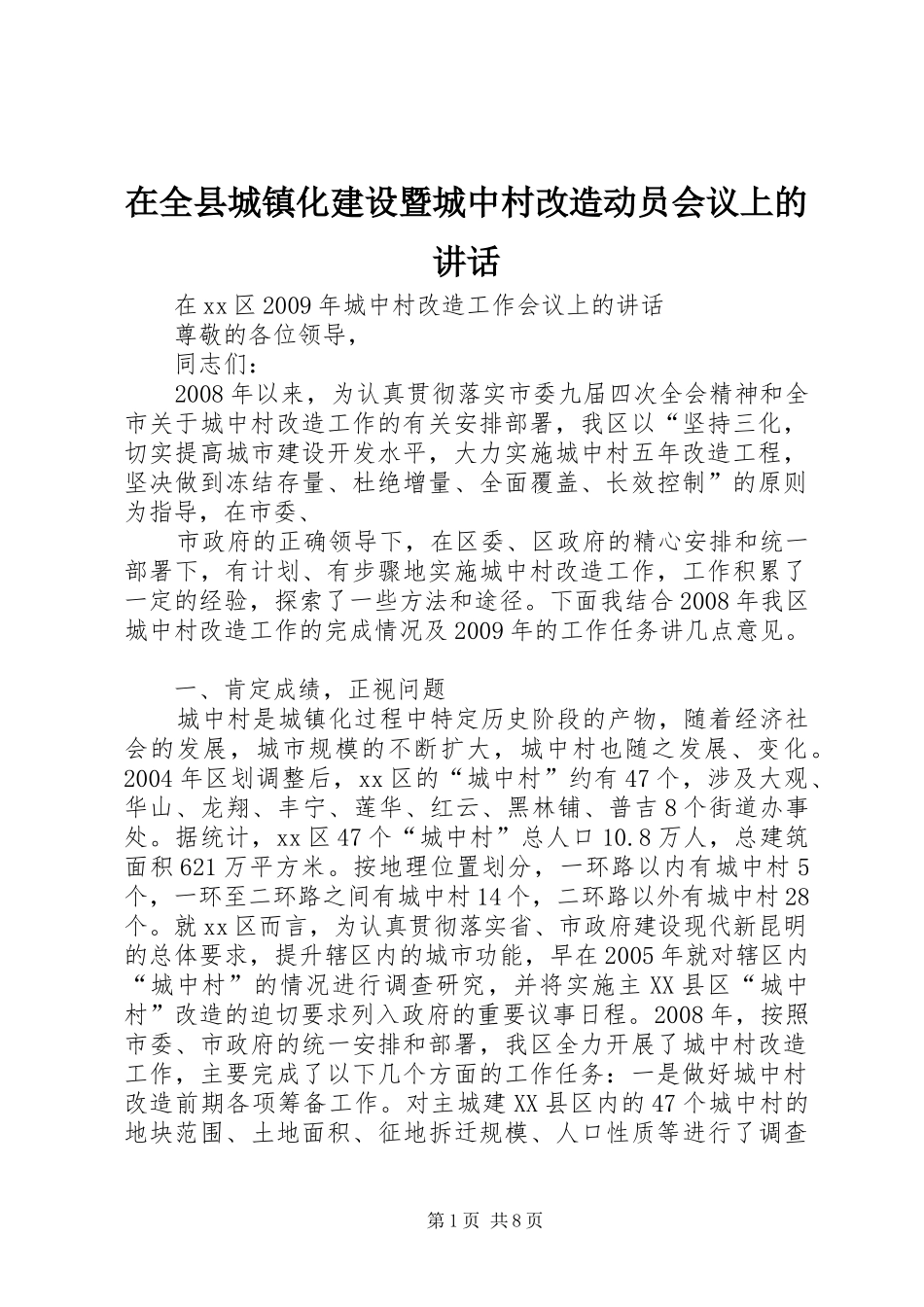 在全县城镇化建设暨城中村改造动员会议上的讲话

在xx区2009年城中村改造工作会议上的讲话

尊敬的各位领导，

同志们：

2008年以来，为认真贯彻落实市委九届四次全会精神和全市关于城中村改造工作的有关安排部署，我区以“坚持三化，切实提高城市建设开发水平，大力实施城中村五年改造工程，坚决做到冻结存量、杜绝增量、全面覆盖、长效控制”的原则为指导，在市委、

市政府的正确领导下，在区委、区政府的精心安排和统一部署下，有计划、有步骤地实施城中村改造工作，工作积累了一定的经验，探索了一些方法和途径。下面我结合2008年我区城中村改造工作的完成情况及2009年的工作任务讲几点意见。

一、肯定成绩，正视问题

城中村是城镇化过程中特定历史阶段的产物，随着经济社会的发展，城市规模的不断扩大，城中村也随之发展、变化。2004年区划调整后，xx区的“城中村”约有47个，涉及大观、华山、龙翔、丰宁、莲华、红云、黑林铺、普吉8个街道办事处。据统计，xx区47个“城中村”总人口10.8万人，总建筑面积621万平方米。按地理位置划分，一环路以内有城中村5个，一环至二环路之间有城中村14个，二环路以外有城中村28个。就xx区而言，为认真贯彻落实省、市政府建设现代新昆明的总体要求，提升辖区内的城市功能，早在2005年就对辖区内“城中村”的情况进行调查研究，并将实施主XX县区“城中村”改造的迫切要求列入政府的重要议事日程。2008年，按照市委、市政府的统一安排和部署，我区全力开展了城中村改造工作，主要完成了以下几个方面的工作任务：一是做好城中村改造前期各项筹备工作。对主城建XX县区内的47个城中村的地块范围、土地面积、征地拆迁规模、人口性质等进行了调查

第1页 共8页